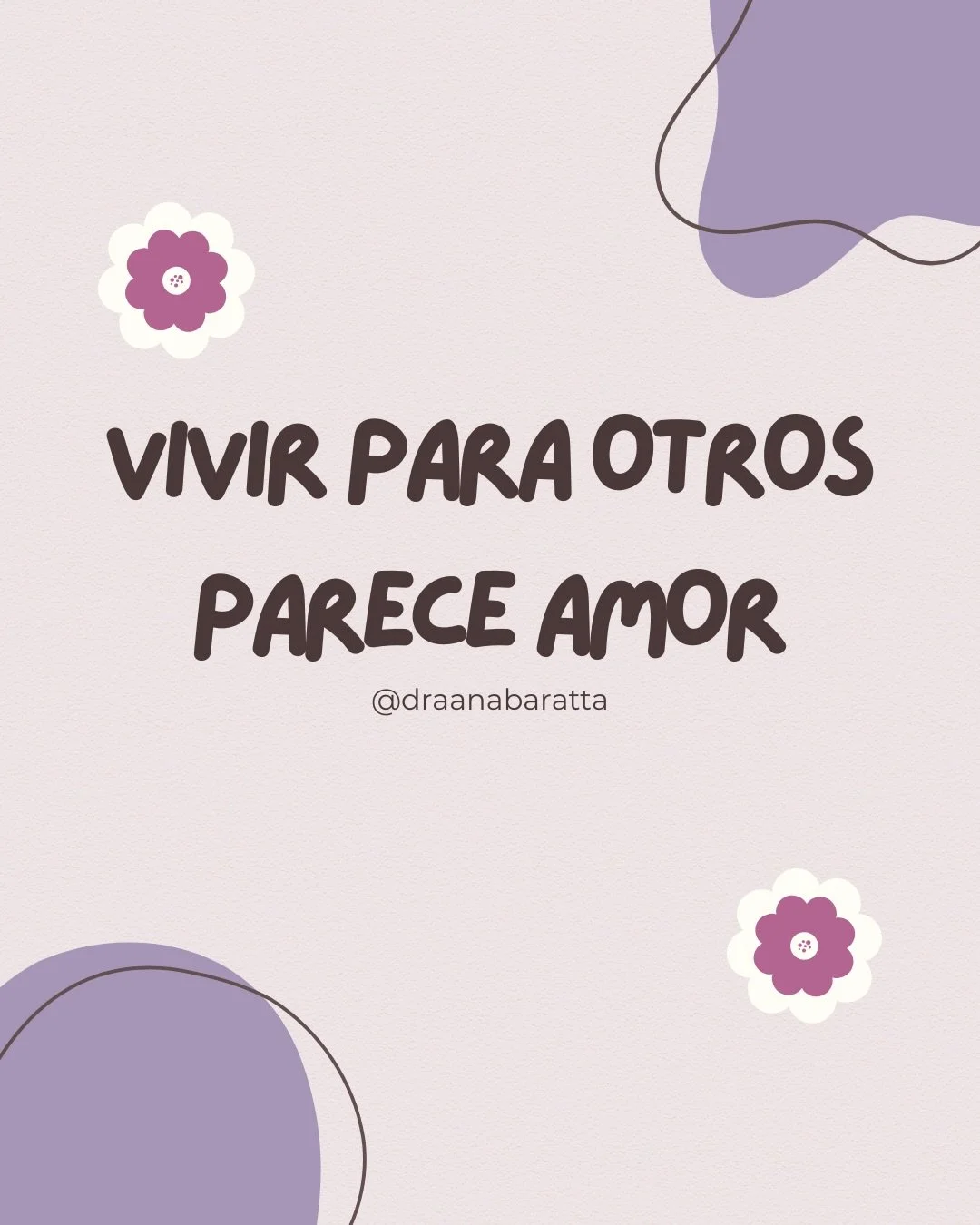 VIVIR PARA OTROS PARECE AMOR

@draanabaratta